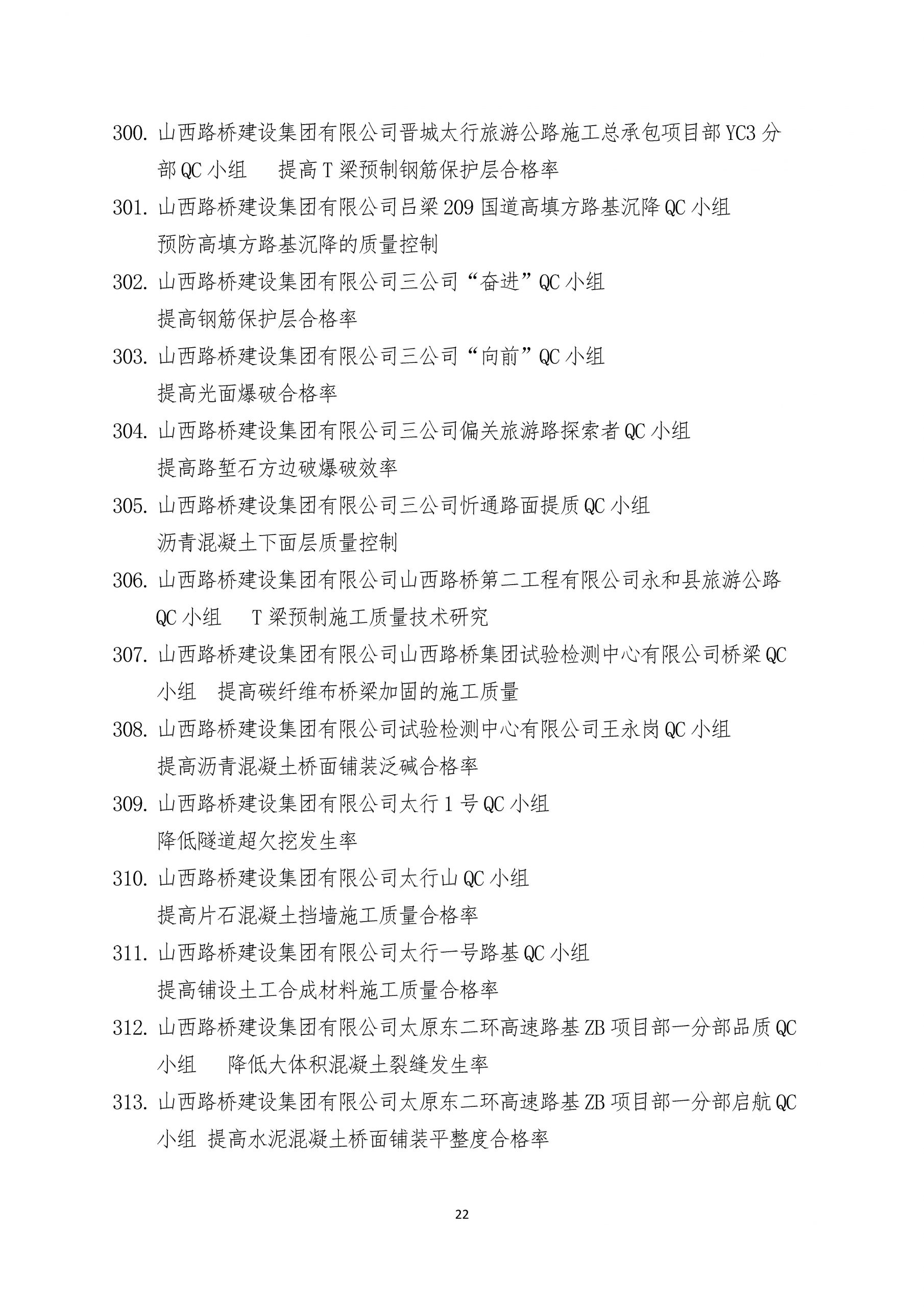 300. 山西路桥建设集团有限公司晋城太行旅游公路施工总承包项目部 YC3 分部 QC 小组　提高 T 梁预制钢筋保护层合格率

301. 山西路桥建设集团有限公司吕梁 209 国道高填方路基沉降 QC 小组
预防高填方路基沉降的质量控制

302. 山西路桥建设集团有限公司三公司“奋进”QC 小组
提高钢筋保护层合格率

303. 山西路桥建设集团有限公司三公司“向前”QC 小组
提高光面爆破合格率

304. 山西路桥建设集团有限公司三公司偏关旅游路探索者 QC 小组
提高路堑石方边破爆破效率

305. 山西路桥建设集团有限公司三公司忻通路面提质 QC 小组
沥青混凝土下面层质量控制

306. 山西路桥建设集团有限公司山西路桥第二工程有限公司永和县旅游公路 QC 小组　T 梁预制施工质量技术研究

307. 山西路桥建设集团有限公司山西路桥集团试验检测中心有限公司桥梁 QC 小组　提高碳纤维布桥梁加固的施工质量

308. 山西路桥建设集团有限公司试验检测中心有限公司王永岗 QC 小组
提高沥青混凝土桥面铺装泛碱合格率

309. 山西路桥建设集团有限公司太行 1 号 QC 小组
降低隧道超欠挖发生率

310. 山西路桥建设集团有限公司太行山 QC 小组
提高片石混凝土挡墙施工质量合格率

311. 山西路桥建设集团有限公司太行一号路基 QC 小组
提高铺设土工合成材料施工质量合格率

312. 山西路桥建设集团有限公司太原东二环高速路基 ZB 项目部一分部品质 QC 小组　降低大体积混凝土裂缝发生率

313. 山西路桥建设集团有限公司太原东二环高速路基 ZB 项目部一分部启航 QC 小组 提高水泥混凝土桥面铺装平整度合格率

22